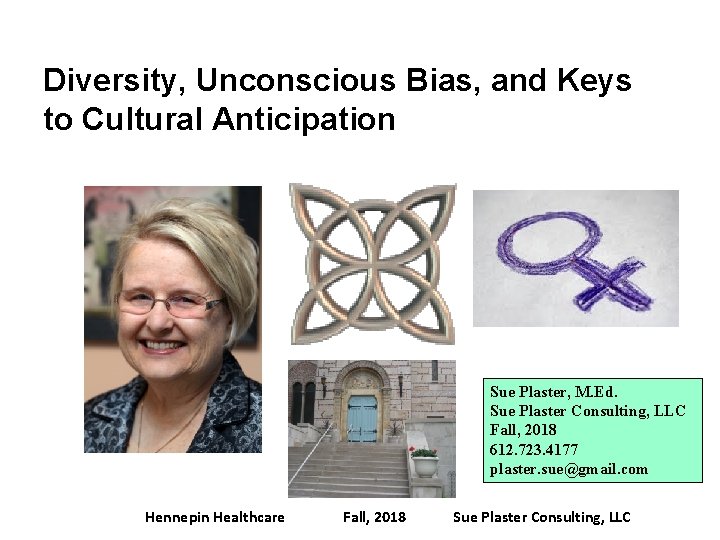 Diversity, Unconscious Bias, and Keys to Cultural Anticipation

Sue Plaster, M.Ed.
Sue Plaster Consulting, LLC
Fall, 2018
612.723.4177
plaster.sue@gmail.com

Hennepin Healthcare Fall, 2018 Sue Plaster Consulting, LLC